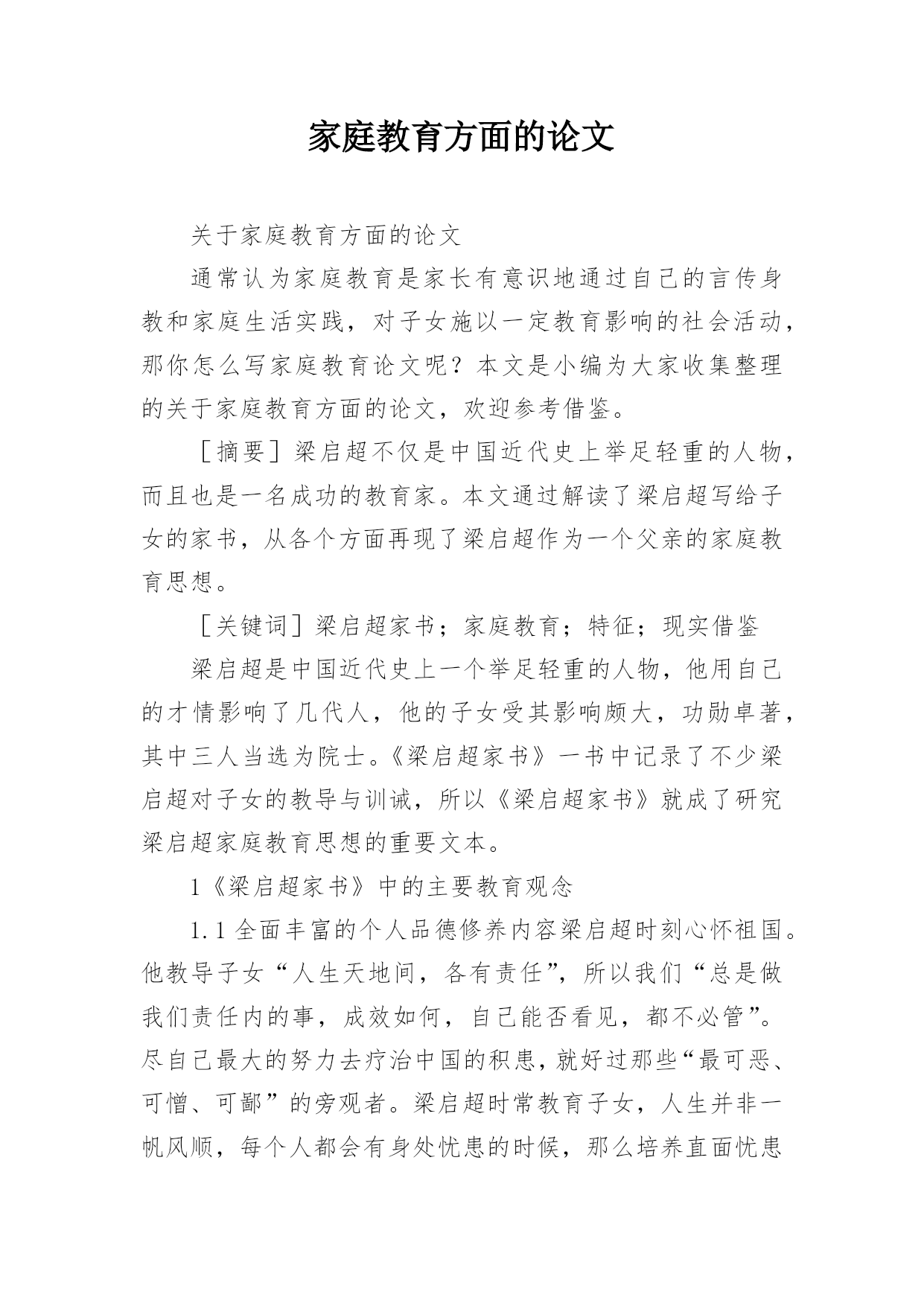 家庭教育方面的论文

关于家庭教育方面的论文

通常认为家庭教育是家长有意识地通过自己的言传身教和家庭生活实践，对子女施以一定教育影响的社会活动，那你怎么写家庭教育论文呢？本文是小编为大家收集整理的关于家庭教育方面的论文，欢迎参考借鉴。

［摘要］梁启超不仅是中国近代史上举足轻重的人物，而且也是一名成功的教育家。本文通过解读了梁启超写给子女的家书，从各个方面再现了梁启超作为一个父亲的家庭教育思想。

［关键词］梁启超家书；家庭教育；特征；现实借鉴

梁启超是中国近代史上一个举足轻重的人物，他用自己的才情影响了几代人，他的子女受其影响颇大，功勋卓著，其中三人当选为院士。《梁启超家书》一书中记录了不少梁启超对子女的教导与训诫，所以《梁启超家书》就成了研究梁启超家庭教育思想的重要文本。

1《梁启超家书》中的主要教育观念

1.1 全面丰富的个人品德修养内容梁启超时刻心怀祖国。他教导子女“人生天地间，各有责任”，所以我们“总是做我们责任内的事，成效如何，自己能否看见，都不必管”。尽自己最大的努力去疗治中国的积患，就好过那些“最可恶、可憎、可鄙”的旁观者。梁启超时常教育子女，人生并非一帆风顺，每个人都会有身处忧患的时候，那么培养直面忧患